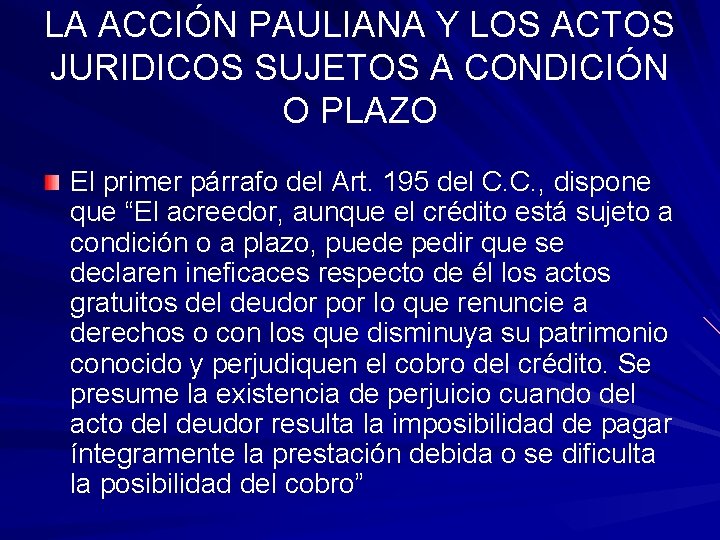 LA ACCIÓN PAULIANA Y LOS ACTOS JURIDICOS SUJETOS A CONDICIÓN O PLAZO

El primer párrafo del Art. 195 del C.C., dispone que “El acreedor, aunque el crédito está sujeto a condición o a plazo, puede pedir que se declaren ineficaces respecto de él los actos gratuitos del deudor por lo que renuncie a derechos o con los que disminuya su patrimonio conocido y perjudiquen el cobro del crédito. Se presume la existencia de perjuicio cuando del acto del deudor resulta la imposibilidad de pagar íntegramente la prestación debida o se dificulta la posibilidad del cobro”